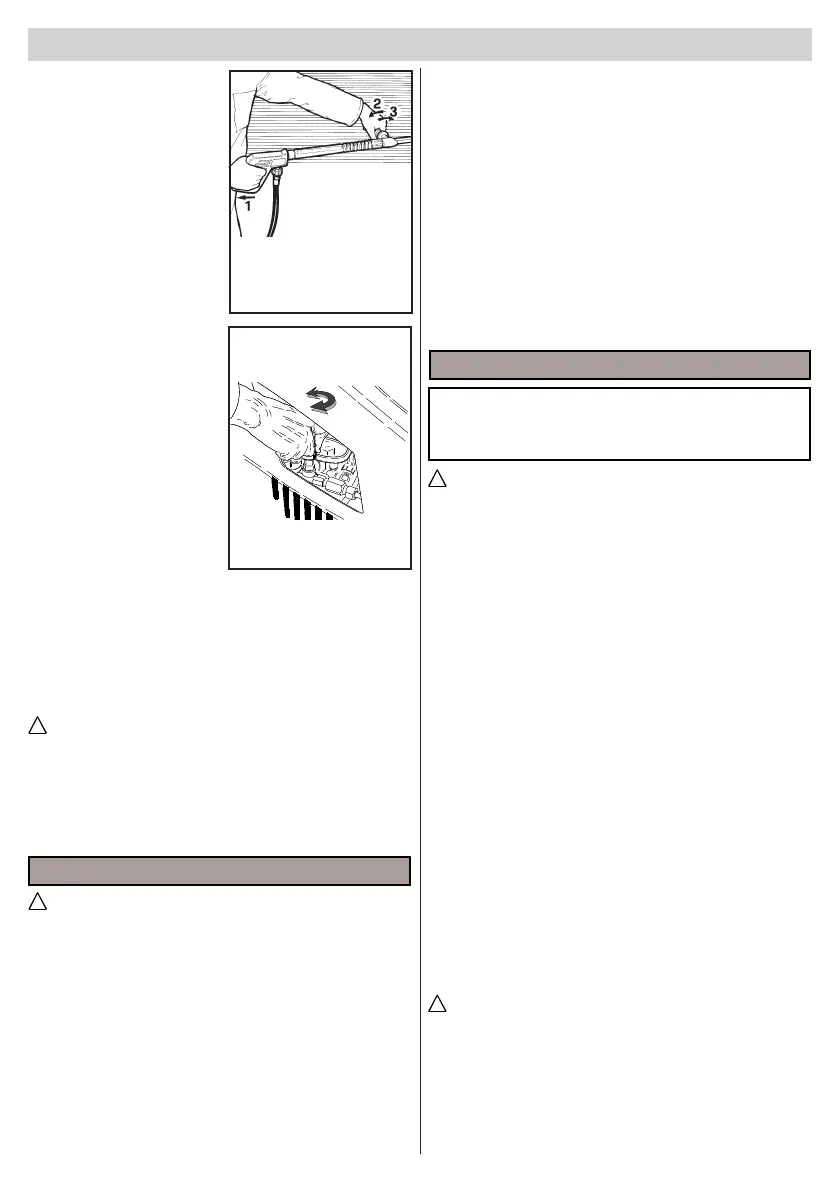 2
3
1